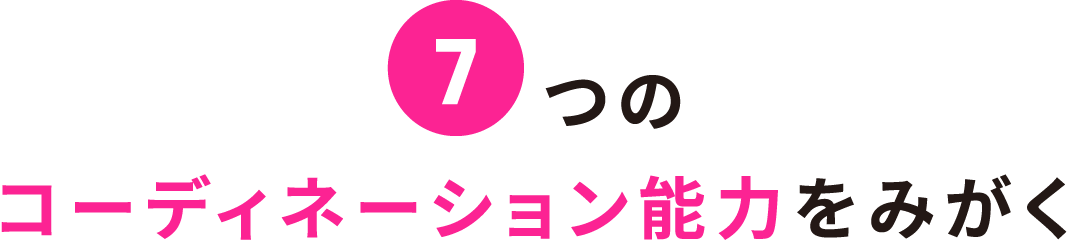 7つの
コーディネーション能力をみがく